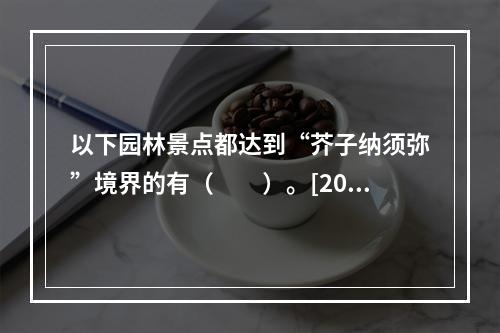 以下园林景点都达到“芥子纳须弥”境界的有（　　）。[20...